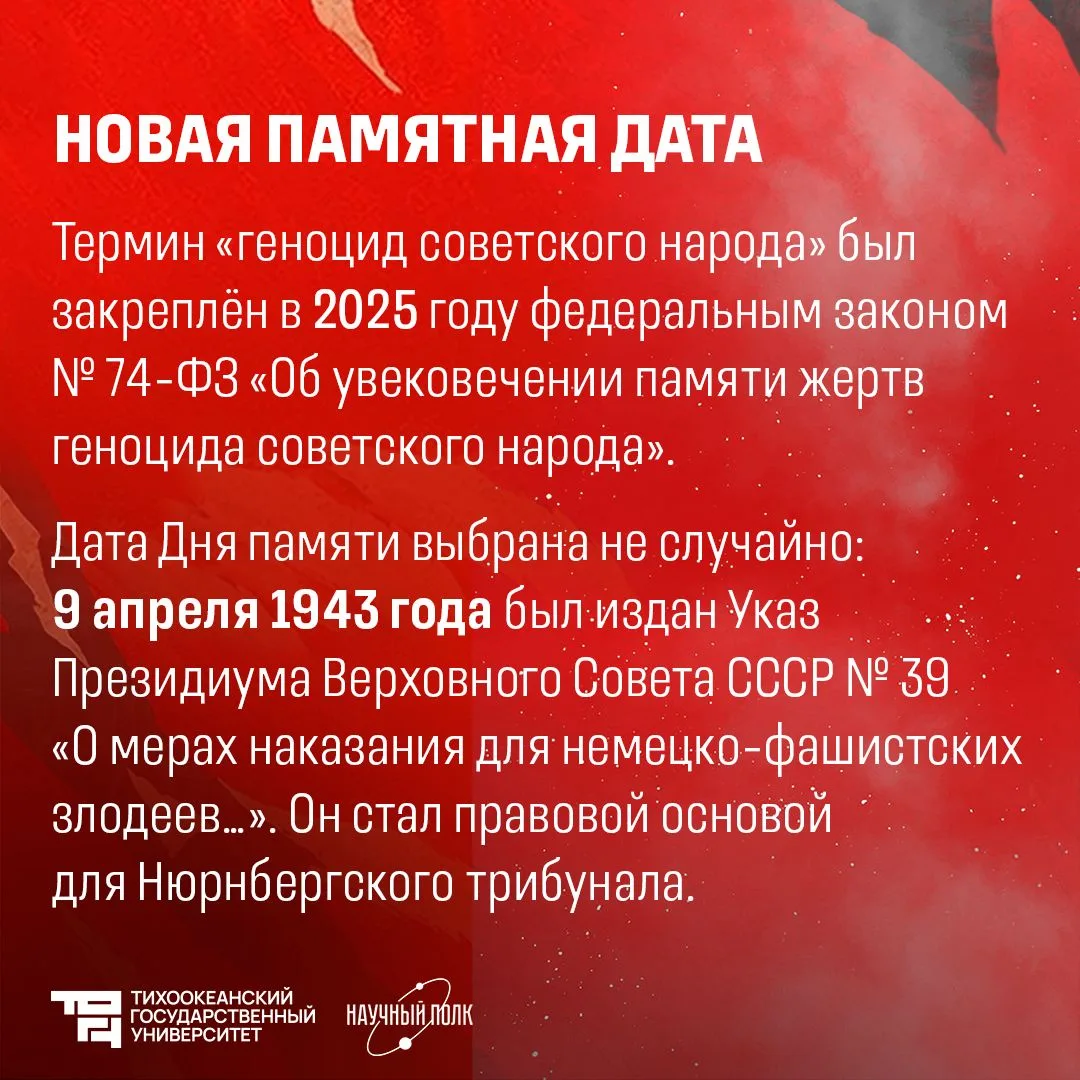 НОВАЯ ПАМЯТНАЯ ДАТА

Термин «геноцид советского народа» был закреплён в 2025 году федеральным законом № 74-ФЗ «Об увековечении памяти жертв геноцида советского народа».

Дата Дня памяти выбрана не случайно: 9 апреля 1943 года был издан Указ Президиума Верховного Совета СССР № 39 «О мерах наказания для немецко-фашистских злодеев...». Он стал правовой основой для Нюрнбергского трибунала.

ТИХООКЕАНСКИЙ ГОСУДАРСТВЕННЫЙ УНИВЕРСИТЕТ

НАУЧНЫЙ ПОЛК